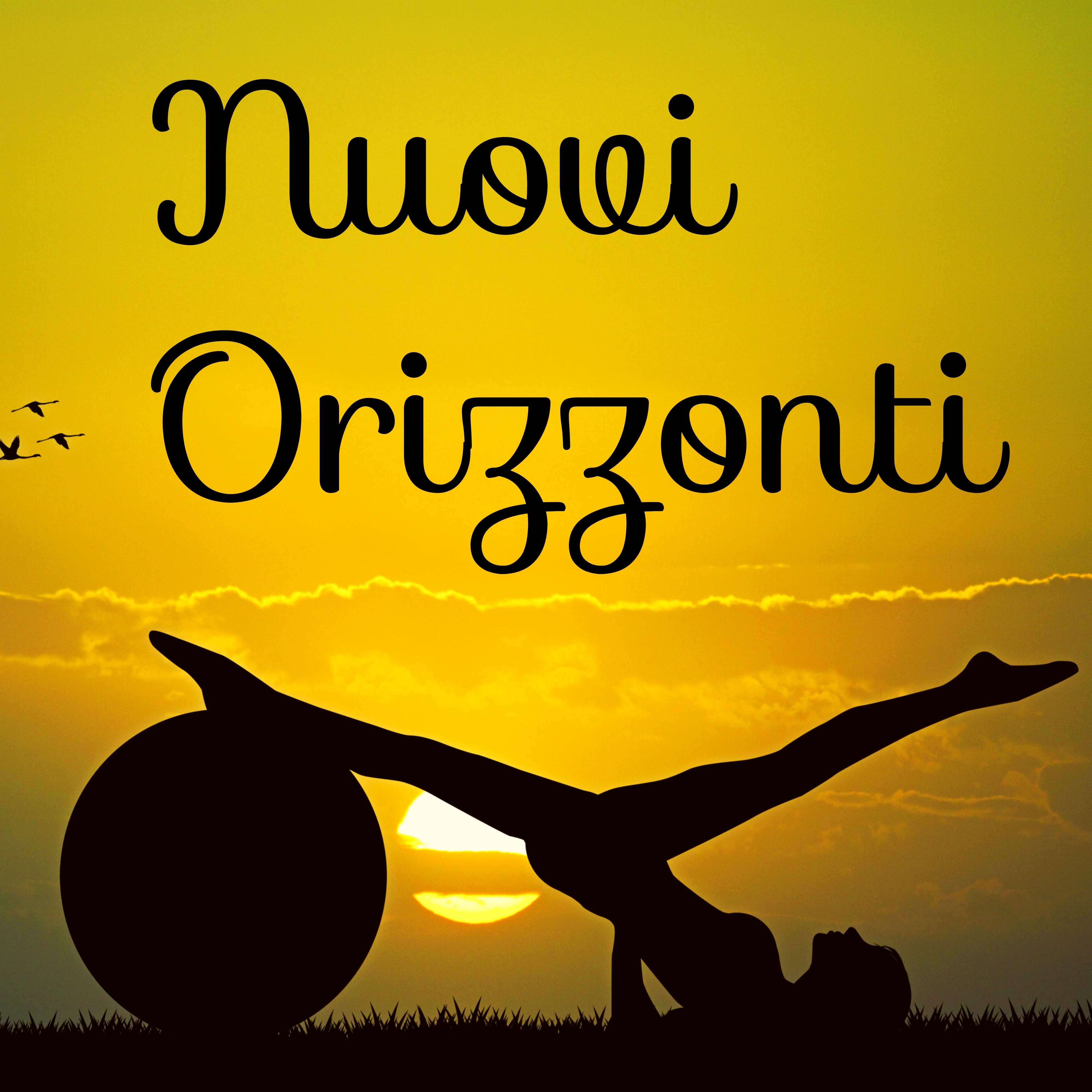 Nuovi Orizzonti